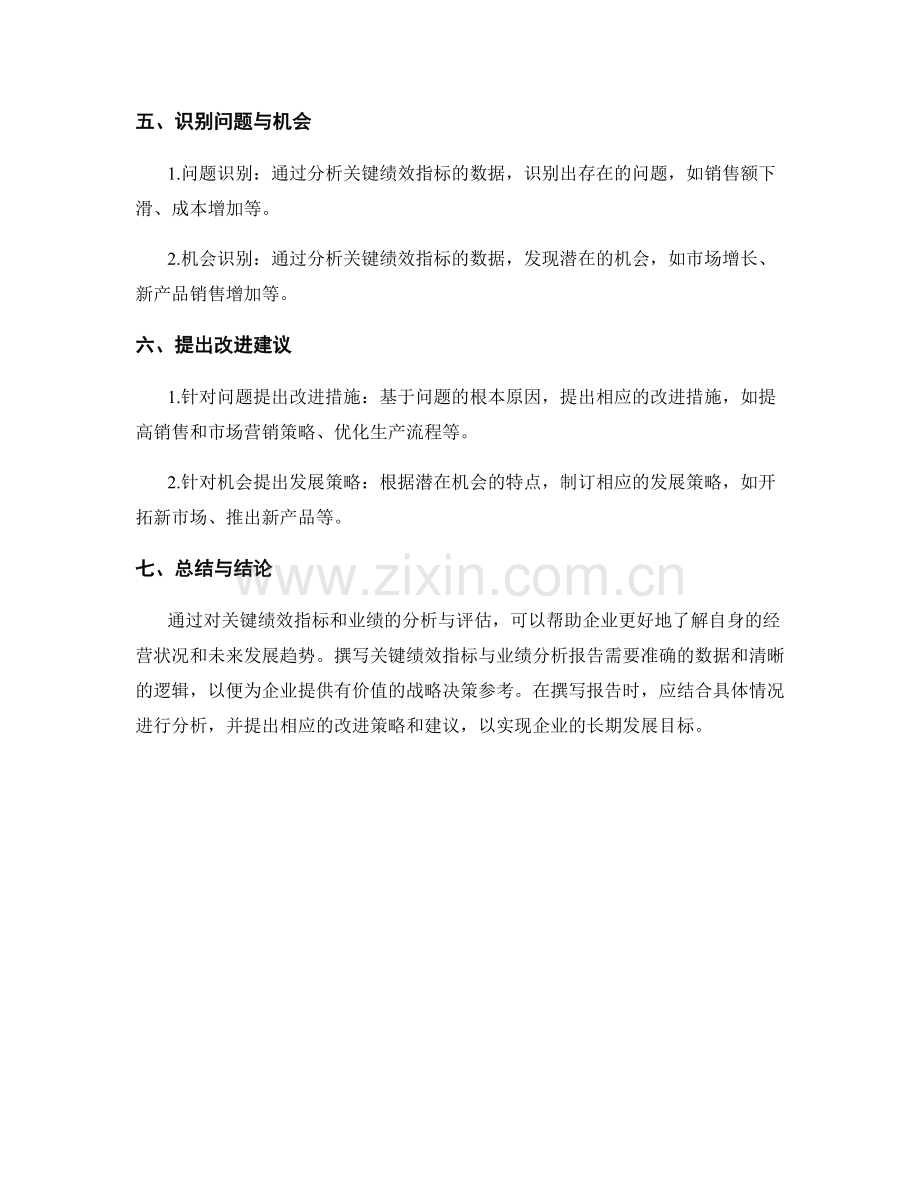 五、识别问题与机会

1.问题识别：通过分析关键绩效指标的数据，识别出存在的问题，如销售额下滑、成本增加等。

2.机会识别：通过分析关键绩效指标的数据，发现潜在的机会，如市场增长、新产品销售增加等。

六、提出改进建议

1.针对问题提出改进措施：基于问题的根本原因，提出相应的改进措施，如提高销售和市场营销策略、优化生产流程等。

2.针对机会提出发展策略：根据潜在机会的特点，制订相应的发展策略，如开拓新市场、推出新产品等。

七、总结与结论

www.zixin.com.cn

通过对关键绩效指标和业绩的分析与评估，可以帮助企业更好地了解自身的经营状况和未来发展趋势。撰写关键绩效指标与业绩分析报告需要准确的数据和清晰的逻辑，以便为企业提供有价值的战略决策参考。在撰写报告时，应结合具体情况进行分析，并提出相应的改进策略和建议，以实现企业的长期发展目标。